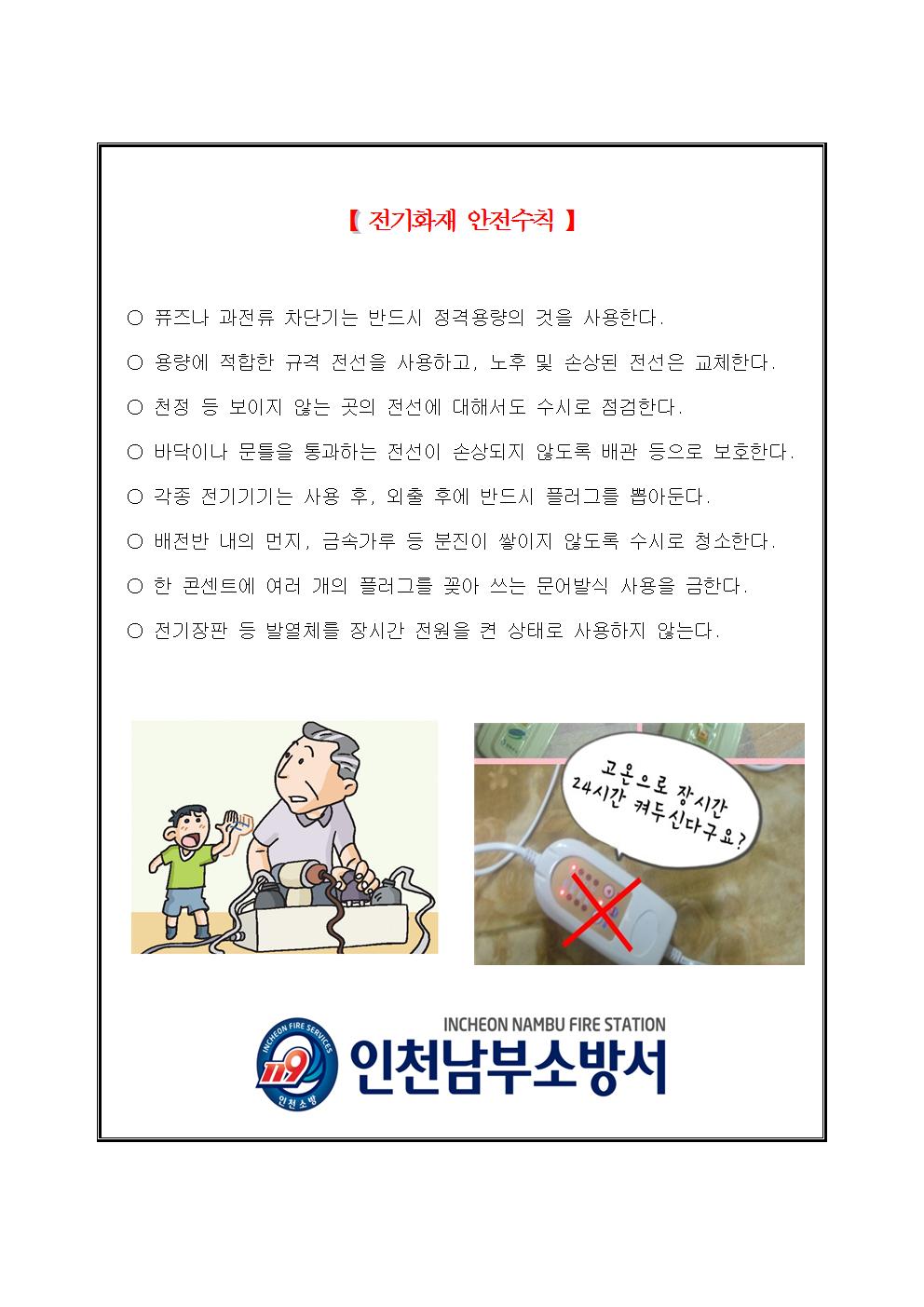 【 전기화재 안전수칙 】

○ 퓨즈나 과전류 차단기는 반드시 정격용량의 것을 사용한다.

○ 용량에 적합한 규격 전선을 사용하고, 노후 및 손상된 전선은 교체한다.

○ 천정 등 보이지 않는 곳의 전선에 대해서도 수시로 점검한다.

○ 바닥이나 문틀을 통과하는 전선이 손상되지 않도록 배관 등으로 보호한다.

○ 각종 전기기기는 사용 후, 외출 후에 반드시 플러그를 뽑아둔다.

○ 배전반 내의 먼지, 금속가루 등 분진이 쌓이지 않도록 수시로 청소한다.

○ 한 콘센트에 여러 개의 플러그를 꽂아 쓰는 문어발식 사용을 금한다.

○ 전기장판 등 발열체를 장시간 전원을 켠 상태로 사용하지 않는다.

고온으로 장시간 24시간 켜두신다구요?

INCHEON FIRE SERVICES 119 인천소방

INCHEON NAMBU FIRE STATION
인천남부소방서